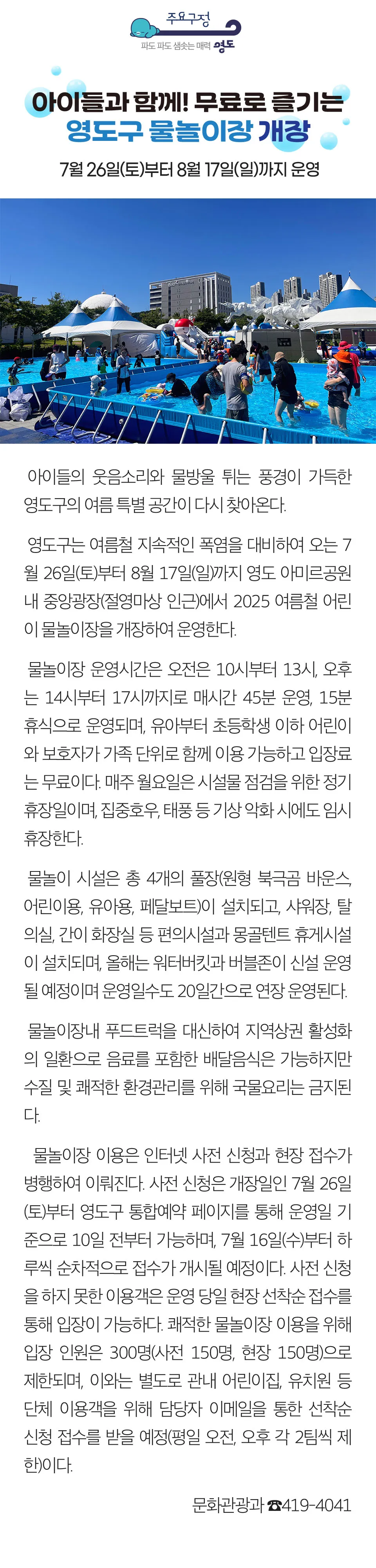 주요구정
파도 파도 샘솟는 매력 영도

아이들과 함께! 무료로 즐기는
영도구 물놀이장 개장

7월 26일(토)부터 8월 17일(일)까지 운영

아이들의 웃음소리와 물방울 튀는 풍경이 가득한 영도구의 여름 특별 공간이 다시 찾아온다.

영도구는 여름철 지속적인 폭염을 대비하여 오는 7월 26일(토)부터 8월 17일(일)까지 영도 아미르공원 내 중앙광장(절영마상 인근)에서 2025 여름철 어린이 물놀이장을 개장하여 운영한다.

물놀이장 운영시간은 오전은 10시부터 13시, 오후는 14시부터 17시까지로 매시간 45분 운영, 15분 휴식으로 운영되며, 유아부터 초등학생 이하 어린이와 보호자가 가족 단위로 함께 이용 가능하고 입장료는 무료이다. 매주 월요일은 시설물 점검을 위한 정기 휴장일이며, 집중호우, 태풍 등 기상 악화 시에도 임시 휴장한다.

물놀이 시설은 총 4개의 풀장(원형 북극곰 바운스, 어린이용, 유아용, 페달보트)이 설치되고, 샤워장, 탈의실, 간이 화장실 등 편의시설과 몽골텐트 휴게시설이 설치되며, 올해는 워터버킷과 버블존이 신설 운영될 예정이며 운영일수도 20일간으로 연장 운영된다.

물놀이장내 푸드트럭을 대신하여 지역상권 활성화의 일환으로 음료를 포함한 배달음식은 가능하지만 수질 및 쾌적한 환경관리를 위해 국물요리는 금지된다.

물놀이장 이용은 인터넷 사전 신청과 현장 접수가 병행하여 이뤄진다. 사전 신청은 개장일인 7월 26일(토)부터 영도구 통합예약 페이지를 통해 운영일 기준으로 10일 전부터 가능하며, 7월 16일(수)부터 하루씩 순차적으로 접수가 개시될 예정이다. 사전 신청을 하지 못한 이용객은 운영 당일 현장 선착순 접수를 통해 입장이 가능하다. 쾌적한 물놀이장 이용을 위해 입장 인원은 300명(사전 150명, 현장 150명)으로 제한되며, 이와는 별도로 관내 어린이집, 유치원 등 단체 이용객을 위해 담당자 이메일을 통한 선착순 신청 접수를 받을 예정(평일 오전, 오후 각 2팀씩 제한)이다.

문화관광과 ☎419-4041